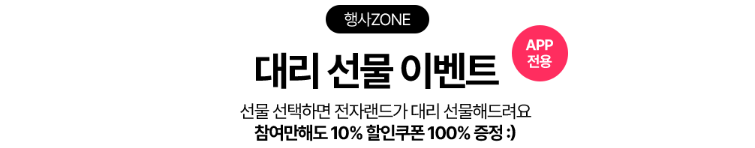 행사ZONE

대리 선물 이벤트

APP
전용

선물 선택하면 전자랜드가 대리 선물해드려요
참여만해도 10% 할인쿠폰 100% 증정 :)